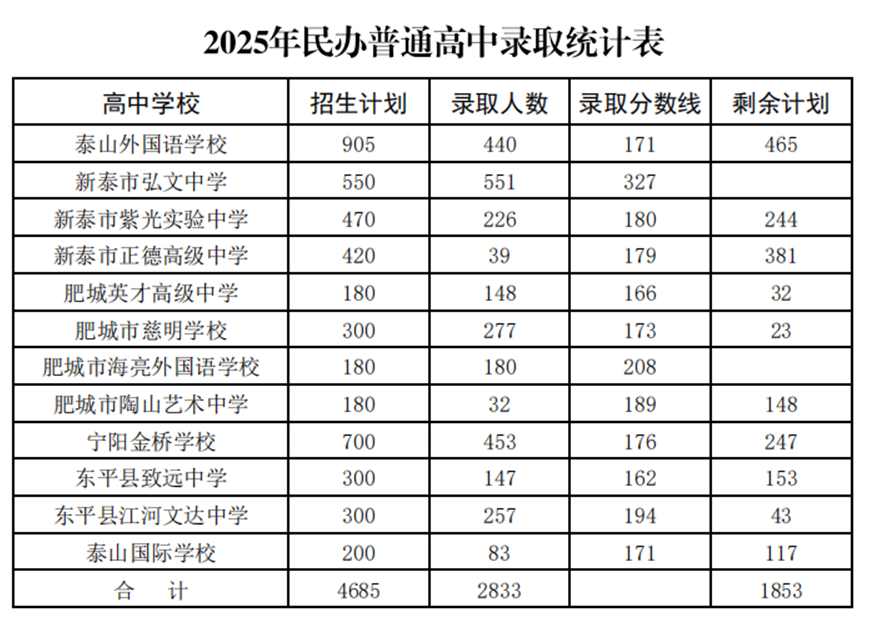 2025年民办普通高中录取统计表

| 高中学校 | 招生计划 | 录取人数 | 录取分数线 | 剩余计划 |
|---|---|---|---|---|
| 泰山外国语学校 | 905 | 440 | 171 | 465 |
| 新泰市弘文中学 | 550 | 551 | 327 | |
| 新泰市紫光实验中学 | 470 | 226 | 180 | 244 |
| 新泰市正德高级中学 | 420 | 39 | 179 | 381 |
| 肥城英才高级中学 | 180 | 148 | 166 | 32 |
| 肥城市慈明学校 | 300 | 277 | 173 | 23 |
| 肥城市海亮外国语学校 | 180 | 180 | 208 | |
| 肥城市陶山艺术中学 | 180 | 32 | 189 | 148 |
| 宁阳金桥学校 | 700 | 453 | 176 | 247 |
| 东平县致远中学 | 300 | 147 | 162 | 153 |
| 东平县江河文达中学 | 300 | 257 | 194 | 43 |
| 泰山国际学校 | 200 | 83 | 171 | 117 |
| 合　计 | 4685 | 2833 | | 1853 |